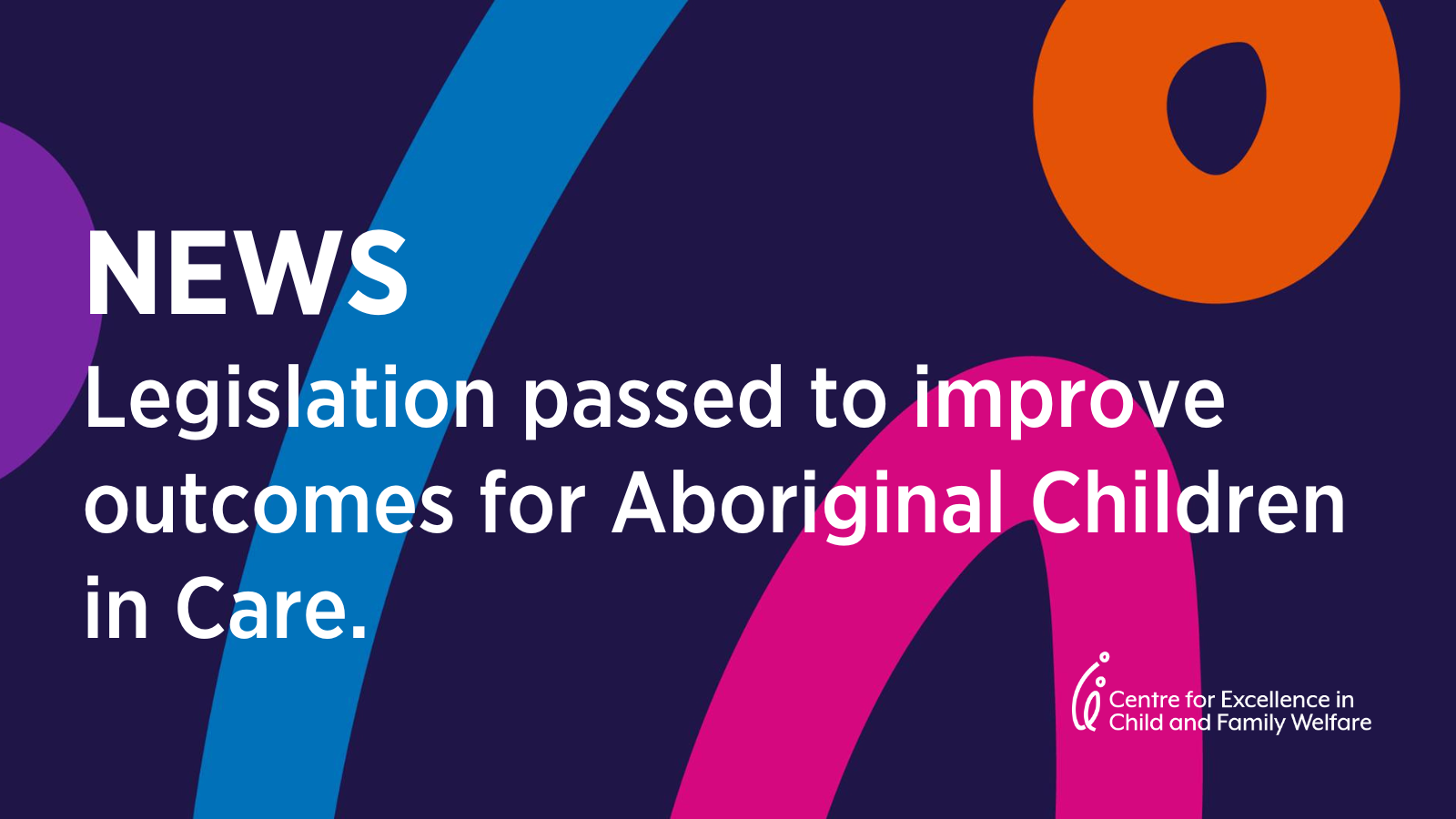 NEWS

Legislation passed to improve outcomes for Aboriginal Children in Care.

Centre for Excellence in Child and Family Welfare